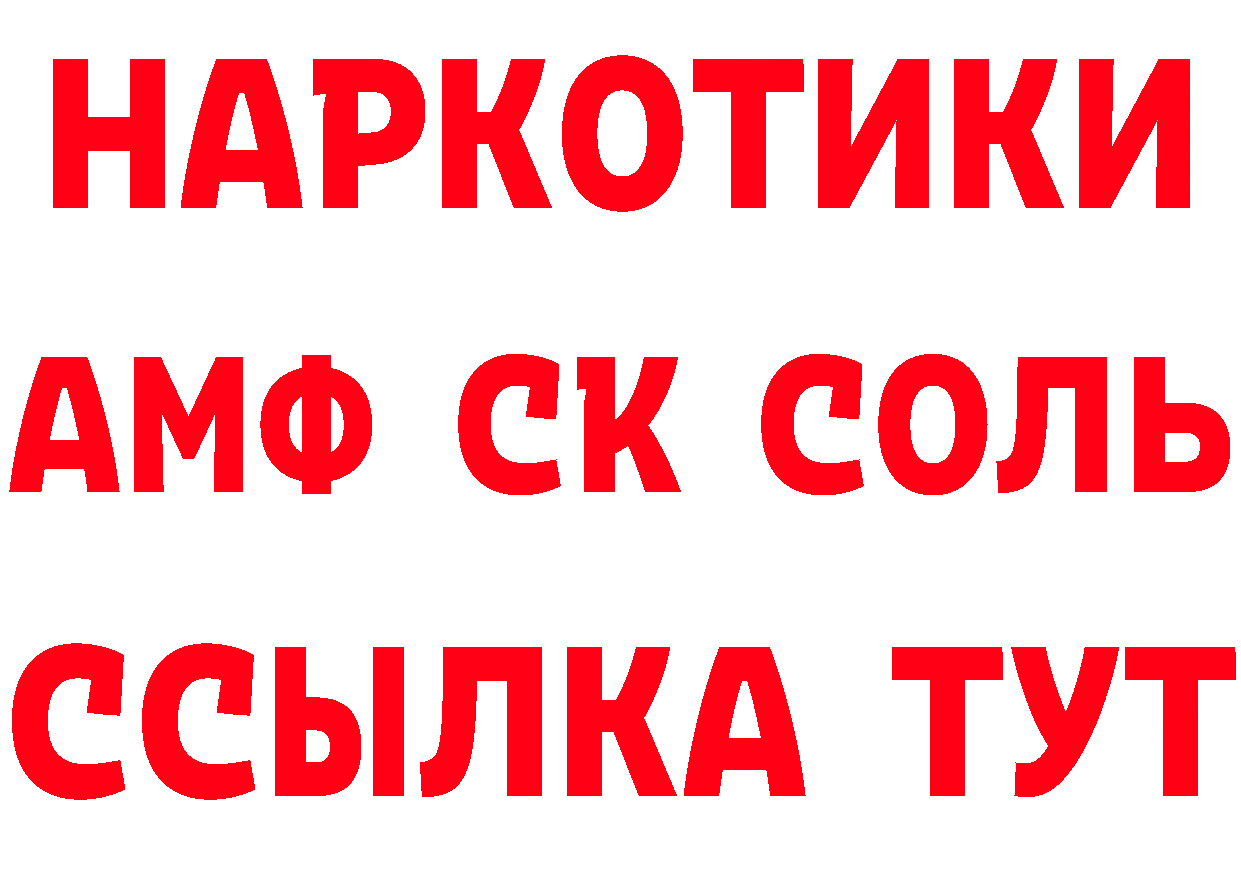 НАРКОТИКИ
АМФ СК СОЛЬ
ССЫЛКА ТУТ